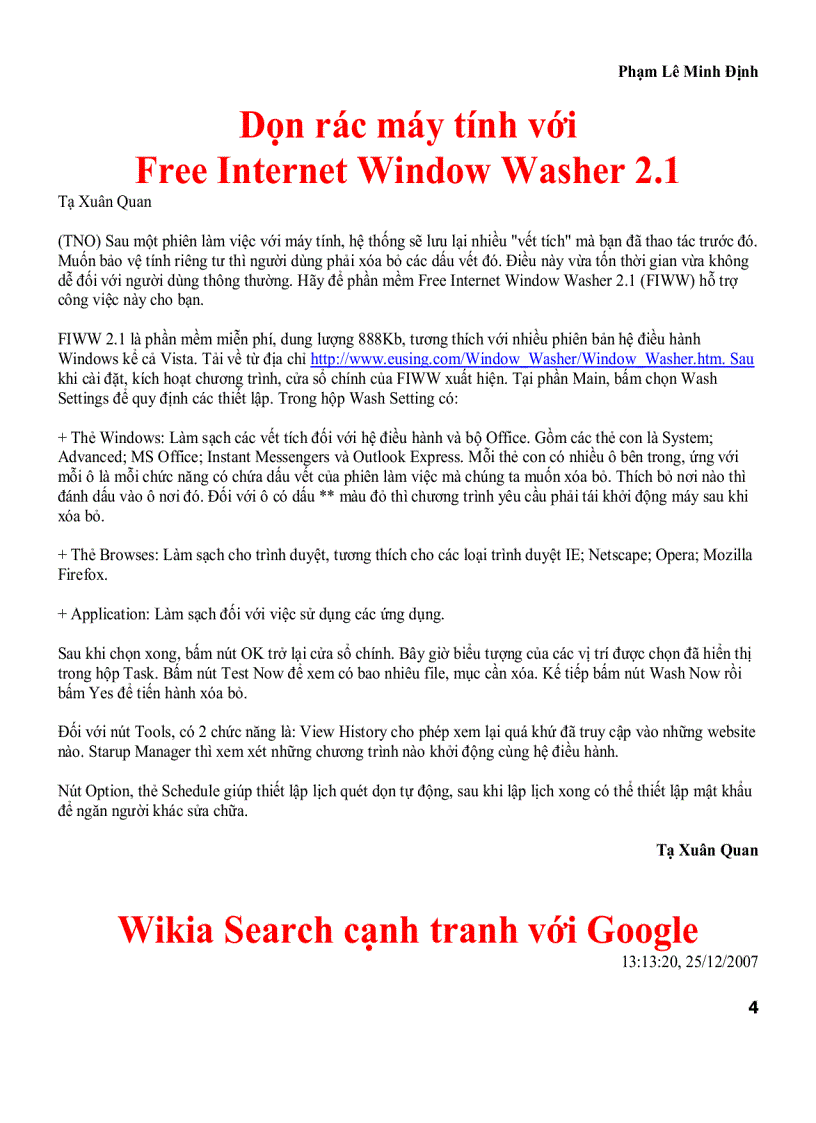 Phạm Lê Minh Định

Dọn rác máy tính với
Free Internet Window Washer 2.1

Tạ Xuân Quan

(TNO) Sau một phiên làm việc với máy tính, hệ thống sẽ lưu lại nhiều "vết tích" mà bạn đã thao tác trước đó. Muốn bảo vệ tính riêng tư thì người dùng phải xóa bỏ các dấu vết đó. Điều này vừa tốn thời gian vừa không dễ đối với người dùng thông thường. Hãy để phần mềm Free Internet Window Washer 2.1 (FIWW) hỗ trợ công việc này cho bạn.

FIWW 2.1 là phần mềm miễn phí, dung lượng 888Kb, tương thích với nhiều phiên bản hệ điều hành Windows kể cả Vista. Tải về từ địa chỉ http://www.eusing.com/Window_Washer/Window_Washer.htm. Sau khi cài đặt, kích hoạt chương trình, cửa sổ chính của FIWW xuất hiện. Tại phần Main, bấm chọn Wash Settings để quy định các thiết lập. Trong hộp Wash Setting có:

+ Thẻ Windows: Làm sạch các vết tích đối với hệ điều hành và bộ Office. Gồm các thẻ con là System; Advanced; MS Office; Instant Messengers và Outlook Express. Mỗi thẻ con có nhiều ô bên trong, ứng với mỗi ô là mỗi chức năng có chứa dấu vết của phiên làm việc mà chúng ta muốn xóa bỏ. Thích bỏ nơi nào thì đánh dấu vào ô nơi đó. Đối với ô có dấu ** màu đỏ thì chương trình yêu cầu phải tái khởi động máy sau khi xóa bỏ.

+ Thẻ Browses: Làm sạch cho trình duyệt, tương thích cho các loại trình duyệt IE; Netscape; Opera; Mozilla Firefox.

+ Application: Làm sạch đối với việc sử dụng các ứng dụng.

Sau khi chọn xong, bấm nút OK trở lại cửa sổ chính. Bây giờ biểu tượng của các vị trí được chọn đã hiển thị trong hộp Task. Bấm nút Test Now để xem có bao nhiêu file, mục cần xóa. Kế tiếp bấm nút Wash Now rồi bấm Yes để tiến hành xóa bỏ.

Đối với nút Tools, có 2 chức năng là: View History cho phép xem lại quá khứ đã truy cập vào những website nào. Starup Manager thì xem xét những chương trình nào khởi động cùng hệ điều hành.

Nút Option, thẻ Schedule giúp thiết lập lịch quét dọn tự động, sau khi lập lịch xong có thể thiết lập mật khẩu để ngăn người khác sửa chữa.

Tạ Xuân Quan

Wikia Search cạnh tranh với Google

13:13:20, 25/12/2007

4